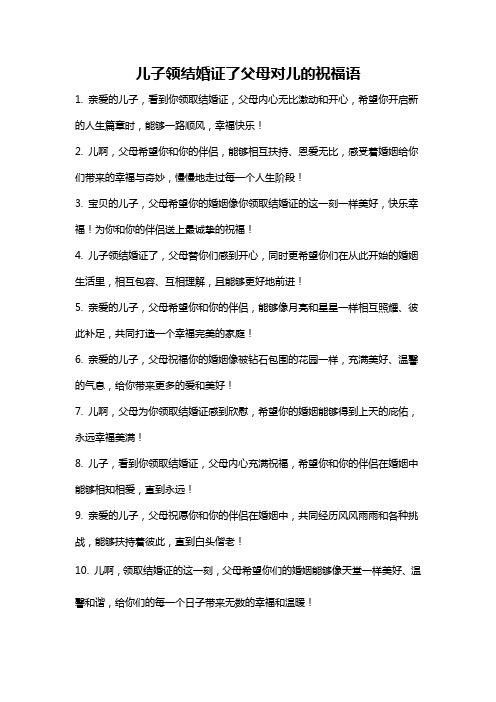 儿子领结婚证了父母对儿的祝福语

1. 亲爱的儿子，看到你领取结婚证，父母内心无比激动和开心，希望你开启新的人生篇章时，能够一路顺风，幸福快乐！

2. 儿啊，父母希望你和你的伴侣，能够相互扶持、恩爱无比，感受着婚姻给你们带来的幸福与奇妙，慢慢地走过每一个人生阶段！

3. 宝贝的儿子，父母希望你的婚姻像你领取结婚证的这一刻一样美好，快乐幸福！为你和你的伴侣送上最诚挚的祝福！

4. 儿子领结婚证了，父母替你们感到开心，同时更希望你们在从此开始的婚姻生活里，相互包容、互相理解，且能够更好地前进！

5. 亲爱的儿子，父母希望你和你的伴侣，能够像月亮和星星一样相互照耀、彼此补足，共同打造一个幸福完美的家庭！

6. 亲爱的儿子，父母祝福你的婚姻像被钻石包围的花园一样，充满美好、温馨的气息，给你带来更多的爱和美好！

7. 儿啊，父母为你领取结婚证感到欣慰，希望你的婚姻能够得到上天的庇佑，永远幸福美满！

8. 儿子，看到你领取结婚证，父母内心充满祝福，希望你和你的伴侣在婚姻中能够相知相爱，直到永远！

9. 亲爱的儿子，父母祝愿你和你的伴侣在婚姻中，共同经历风风雨雨和各种挑战，能够扶持着彼此，直到白头偕老！

10. 儿啊，领取结婚证的这一刻，父母希望你们的婚姻能够像天堂一样美好、温馨和谐，给你们的每一个日子带来无数的幸福和温暖！